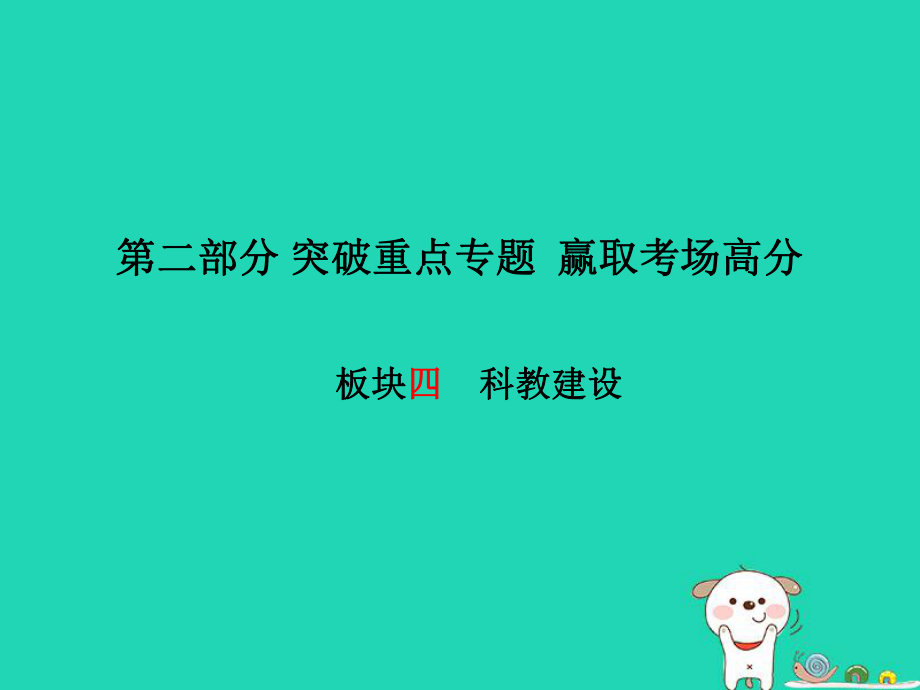 第二部分 突破重点专题 赢取考场高分

板块四　科教建设